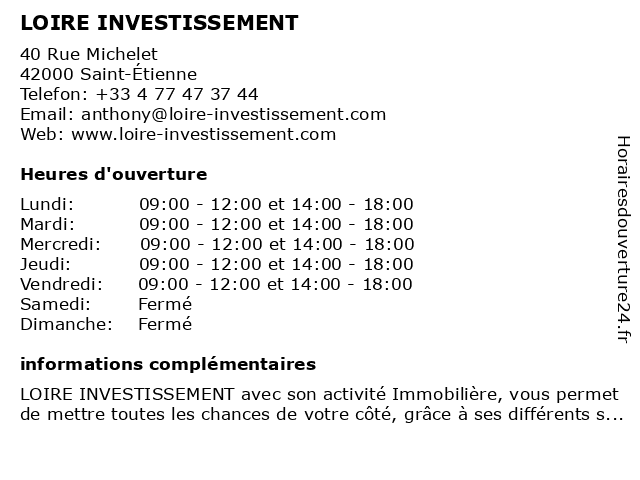 LOIRE INVESTISSEMENT

40 Rue Michelet
42000 Saint-Étienne
Telefon: +33 4 77 47 37 44
Email: anthony@loire-investissement.com
Web: www.loire-investissement.com

Heures d'ouverture

| | |
|---|---|
| Lundi: | 09:00 - 12:00 et 14:00 - 18:00 |
| Mardi: | 09:00 - 12:00 et 14:00 - 18:00 |
| Mercredi: | 09:00 - 12:00 et 14:00 - 18:00 |
| Jeudi: | 09:00 - 12:00 et 14:00 - 18:00 |
| Vendredi: | 09:00 - 12:00 et 14:00 - 18:00 |
| Samedi: | Fermé |
| Dimanche: | Fermé |

informations complémentaires

LOIRE INVESTISSEMENT avec son activité Immobilière, vous permet de mettre toutes les chances de votre côté, grâce à ses différents s...

Horairesdouverture24.fr